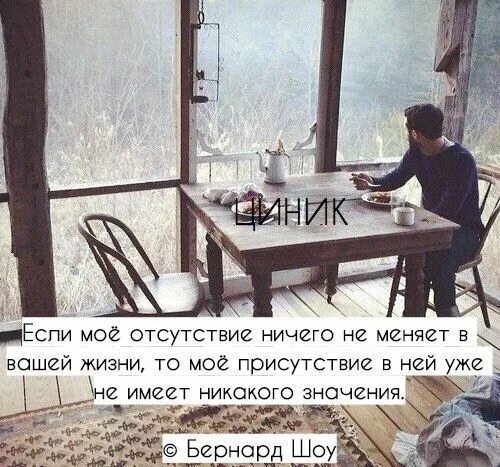 ЦИНИК

Если моё отсутствие ничего не меняет в вашей жизни, то моё присутствие в ней уже не имеет никакого значения.

© Бернард Шоу